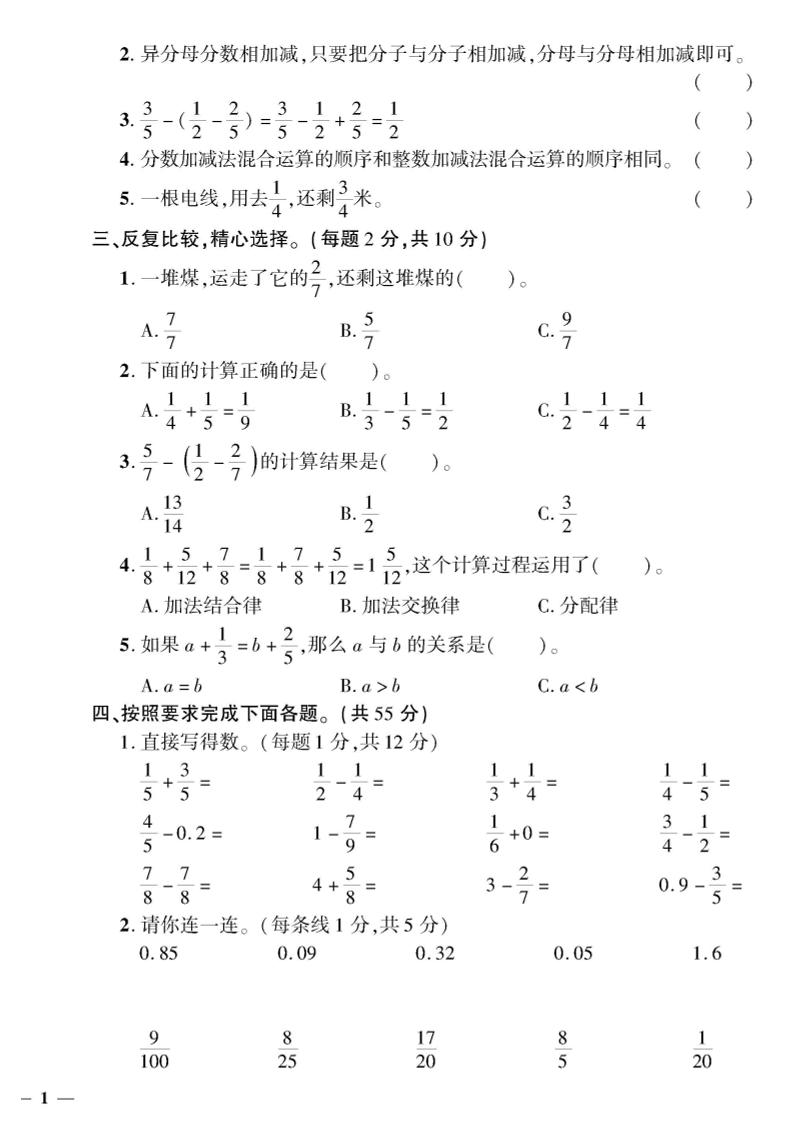 2. 异分母分数相加减，只要把分子与分子相加减，分母与分母相加减即可。 (　　)

3. $\frac{3}{5}-(\frac{1}{2}-\frac{2}{5})=\frac{3}{5}-\frac{1}{2}+\frac{2}{5}=\frac{1}{2}$ (　　)

4. 分数加减法混合运算的顺序和整数加减法混合运算的顺序相同。 (　　)

5. 一根电线，用去$\frac{1}{4}$，还剩$\frac{3}{4}$米。 (　　)

三、反复比较，精心选择。(每题 2 分，共 10 分)

1. 一堆煤，运走了它的$\frac{2}{7}$，还剩这堆煤的(　　)。

A. $\frac{7}{7}$　　B. $\frac{5}{7}$　　C. $\frac{9}{7}$

2. 下面的计算正确的是(　　)。

A. $\frac{1}{4}+\frac{1}{5}=\frac{1}{9}$　　B. $\frac{1}{3}-\frac{1}{5}=\frac{1}{2}$　　C. $\frac{1}{2}-\frac{1}{4}=\frac{1}{4}$

3. $\frac{5}{7}-\left(\frac{1}{2}-\frac{2}{7}\right)$的计算结果是(　　)。

A. $\frac{13}{14}$　　B. $\frac{1}{2}$　　C. $\frac{3}{2}$

4. $\frac{1}{8}+\frac{5}{12}+\frac{7}{8}=\frac{1}{8}+\frac{7}{8}+\frac{5}{12}=1\frac{5}{12}$，这个计算过程运用了(　　)。

A. 加法结合律　　B. 加法交换律　　C. 分配律

5. 如果 $a+\frac{1}{3}=b+\frac{2}{5}$，那么 $a$ 与 $b$ 的关系是(　　)。

A. $a=b$　　B. $a>b$　　C. $a<b$

四、按照要求完成下面各题。(共 55 分)

1. 直接写得数。(每题 1 分，共 12 分)

$\frac{1}{5}+\frac{3}{5}=$　　$\frac{1}{2}-\frac{1}{4}=$　　$\frac{1}{3}+\frac{1}{4}=$　　$\frac{1}{4}-\frac{1}{5}=$

$\frac{4}{5}-0.2=$　　$1-\frac{7}{9}=$　　$\frac{1}{6}+0=$　　$\frac{3}{4}-\frac{1}{2}=$

$\frac{7}{8}-\frac{7}{8}=$　　$4+\frac{5}{8}=$　　$3-\frac{2}{7}=$　　$0.9-\frac{3}{5}=$

2. 请你连一连。(每条线 1 分，共 5 分)

0.85　　0.09　　0.32　　0.05　　1.6

$\frac{9}{100}$　　$\frac{8}{25}$　　$\frac{17}{20}$　　$\frac{8}{5}$　　$\frac{1}{20}$

— 1 —